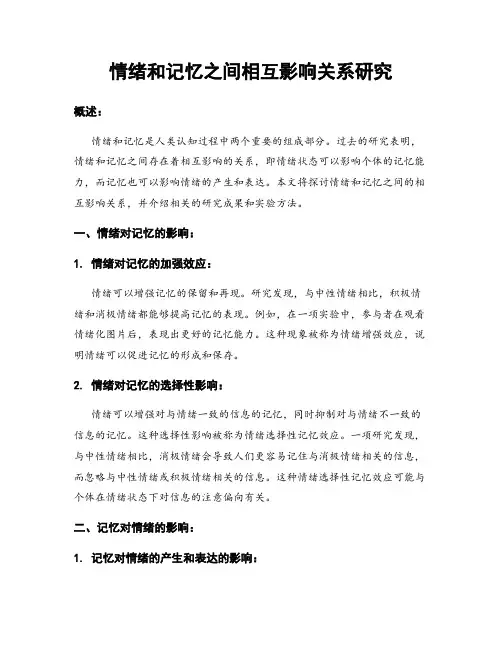 情绪和记忆之间相互影响关系研究

概述：

情绪和记忆是人类认知过程中两个重要的组成部分。过去的研究表明，情绪和记忆之间存在着相互影响的关系，即情绪状态可以影响个体的记忆能力，而记忆也可以影响情绪的产生和表达。本文将探讨情绪和记忆之间的相互影响关系，并介绍相关的研究成果和实验方法。

一、情绪对记忆的影响：

1. 情绪对记忆的加强效应：

情绪可以增强记忆的保留和再现。研究发现，与中性情绪相比，积极情绪和消极情绪都能够提高记忆的表现。例如，在一项实验中，参与者在观看情绪化图片后，表现出更好的记忆能力。这种现象被称为情绪增强效应，说明情绪可以促进记忆的形成和保存。

2. 情绪对记忆的选择性影响：

情绪可以增强对与情绪一致的信息的记忆，同时抑制对与情绪不一致的信息的记忆。这种选择性影响被称为情绪选择性记忆效应。一项研究发现，与中性情绪相比，消极情绪会导致人们更容易记住与消极情绪相关的信息，而忽略与中性情绪或积极情绪相关的信息。这种情绪选择性记忆效应可能与个体在情绪状态下对信息的注意偏向有关。

二、记忆对情绪的影响：

1. 记忆对情绪的产生和表达的影响：